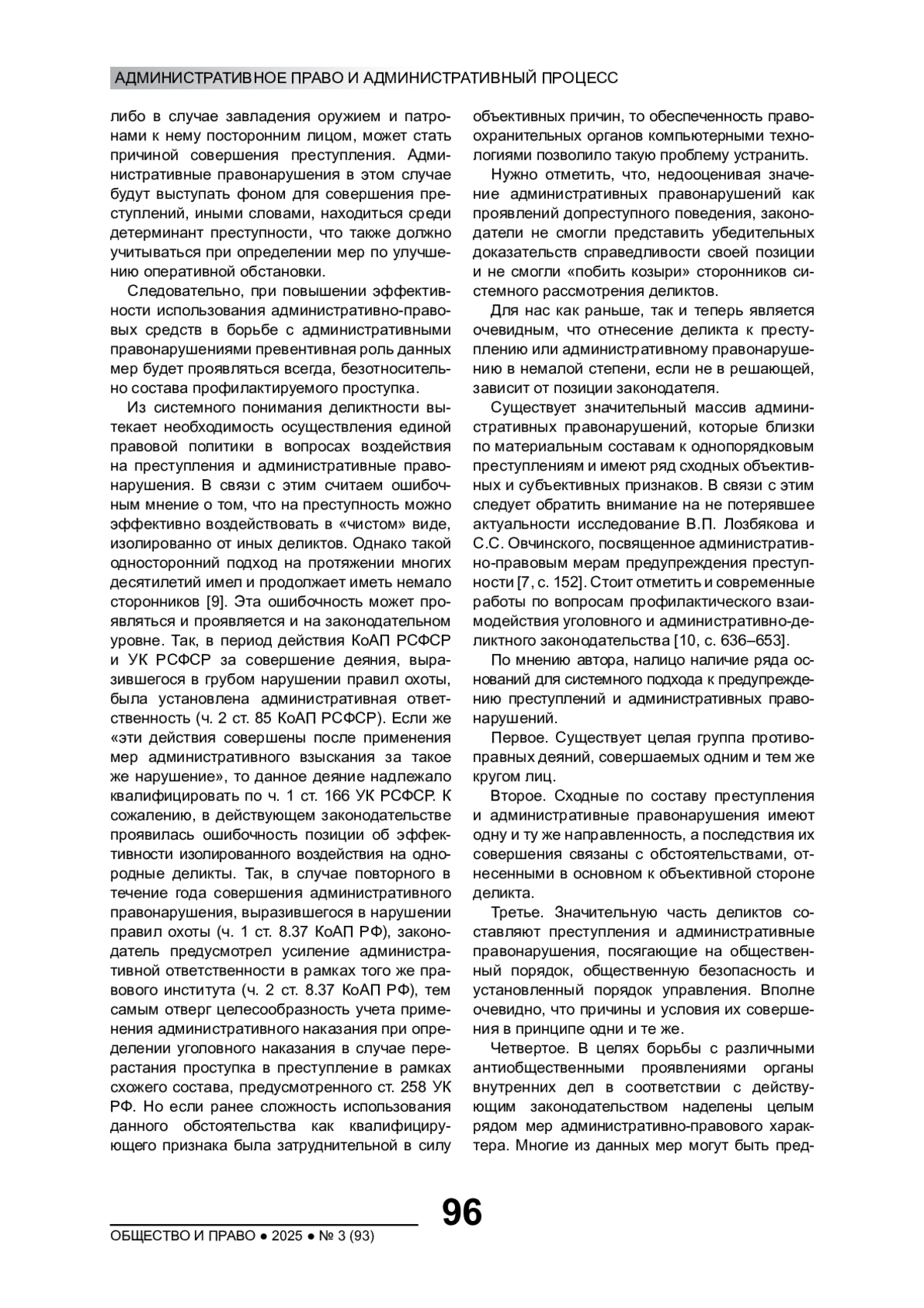 АДМИНИСТРАТИВНОЕ ПРАВО И АДМИНИСТРАТИВНЫЙ ПРОЦЕСС

либо в случае завладения оружием и патронами к нему посторонним лицом, может стать причиной совершения преступления. Административные правонарушения в этом случае будут выступать фоном для совершения преступлений, иными словами, находиться среди детерминант преступности, что также должно учитываться при определении мер по улучшению оперативной обстановки.

Следовательно, при повышении эффективности использования административно-правовых средств в борьбе с административными правонарушениями превентивная роль данных мер будет проявляться всегда, безотносительно состава профилактируемого проступка.

Из системного понимания деликтности вытекает необходимость осуществления единой правовой политики в вопросах воздействия на преступления и административные правонарушения. В связи с этим считаем ошибочным мнение о том, что на преступность можно эффективно воздействовать в «чистом» виде, изолированно от иных деликтов. Однако такой односторонний подход на протяжении многих десятилетий имел и продолжает иметь немало сторонников [9]. Эта ошибочность может проявляться и проявляется и на законодательном уровне. Так, в период действия КоАП РСФСР и УК РСФСР за совершение деяния, выразившегося в грубом нарушении правил охоты, была установлена административная ответственность (ч. 2 ст. 85 КоАП РСФСР). Если же «эти действия совершены после применения мер административного взыскания за такое же нарушение», то данное деяние надлежало квалифицировать по ч. 1 ст. 166 УК РСФСР. К сожалению, в действующем законодательстве проявилась ошибочность позиции об эффективности изолированного воздействия на однородные деликты. Так, в случае повторного в течение года совершения административного правонарушения, выразившегося в нарушении правил охоты (ч. 1 ст. 8.37 КоАП РФ), законодатель предусмотрел усиление административной ответственности в рамках того же правового института (ч. 2 ст. 8.37 КоАП РФ), тем самым отверг целесообразность учета применения административного наказания при определении уголовного наказания в случае перерастания проступка в преступление в рамках схожего состава, предусмотренного ст. 258 УК РФ. Но если ранее сложность использования данного обстоятельства как квалифицирующего признака была затруднительной в силу объективных причин, то обеспеченность правоохранительных органов компьютерными технологиями позволило такую проблему устранить.

Нужно отметить, что, недооценивая значение административных правонарушений как проявлений допреступного поведения, законодатели не смогли представить убедительных доказательств справедливости своей позиции и не смогли «побить козыри» сторонников системного рассмотрения деликтов.

Для нас как раньше, так и теперь является очевидным, что отнесение деликта к преступлению или административному правонарушению в немалой степени, если не в решающей, зависит от позиции законодателя.

Существует значительный массив административных правонарушений, которые близки по материальным составам к однопорядковым преступлениям и имеют ряд сходных объективных и субъективных признаков. В связи с этим следует обратить внимание на не потерявшее актуальности исследование В.П. Лозбякова и С.С. Овчинского, посвященное административно-правовым мерам предупреждения преступности [7, с. 152]. Стоит отметить и современные работы по вопросам профилактического взаимодействия уголовного и административно-деликтного законодательства [10, с. 636–653].

По мнению автора, налицо наличие ряда оснований для системного подхода к предупреждению преступлений и административных правонарушений.

Первое. Существует целая группа противоправных деяний, совершаемых одним и тем же кругом лиц.

Второе. Сходные по составу преступления и административные правонарушения имеют одну и ту же направленность, а последствия их совершения связаны с обстоятельствами, отнесенными в основном к объективной стороне деликта.

Третье. Значительную часть деликтов составляют преступления и административные правонарушения, посягающие на общественный порядок, общественную безопасность и установленный порядок управления. Вполне очевидно, что причины и условия их совершения в принципе одни и те же.

Четвертое. В целях борьбы с различными антиобщественными проявлениями органы внутренних дел в соответствии с действующим законодательством наделены целым рядом мер административно-правового характера. Многие из данных мер могут быть пред-

96

ОБЩЕСТВО И ПРАВО ● 2025 ● № 3 (93)